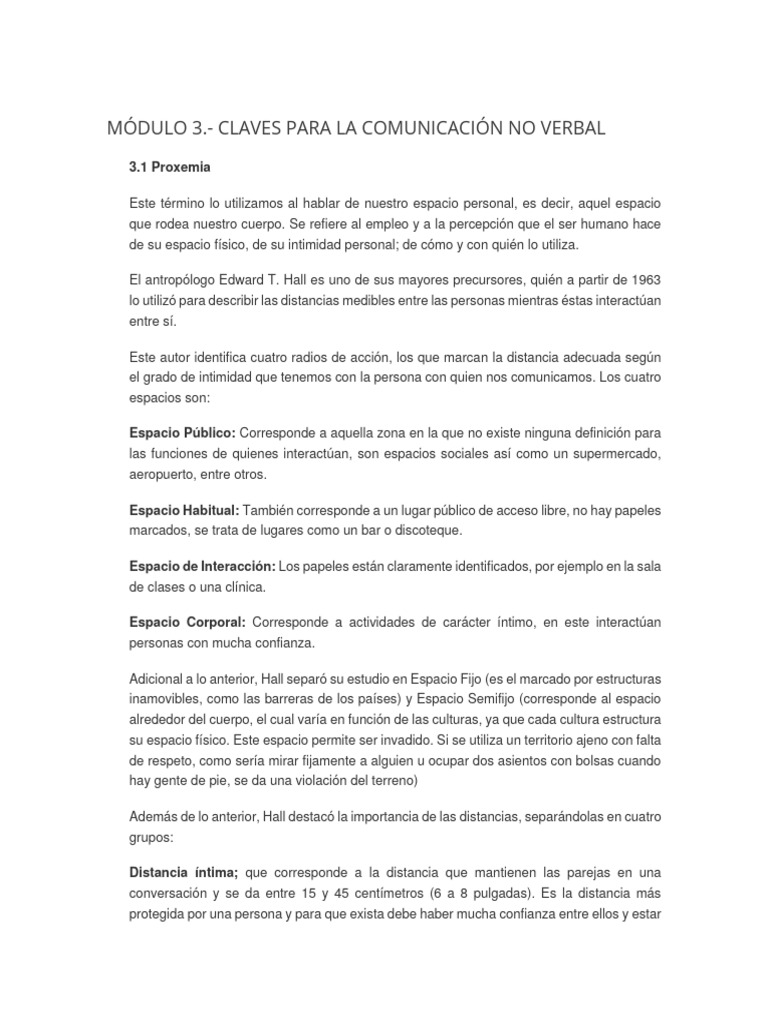 MÓDULO 3.- CLAVES PARA LA COMUNICACIÓN NO VERBAL

3.1 Proxemia

Este término lo utilizamos al hablar de nuestro espacio personal, es decir, aquel espacio que rodea nuestro cuerpo. Se refiere al empleo y a la percepción que el ser humano hace de su espacio físico, de su intimidad personal; de cómo y con quién lo utiliza.

El antropólogo Edward T. Hall es uno de sus mayores precursores, quién a partir de 1963 lo utilizó para describir las distancias medibles entre las personas mientras éstas interactúan entre sí.

Este autor identifica cuatro radios de acción, los que marcan la distancia adecuada según el grado de intimidad que tenemos con la persona con quien nos comunicamos. Los cuatro espacios son:

Espacio Público: Corresponde a aquella zona en la que no existe ninguna definición para las funciones de quienes interactúan, son espacios sociales así como un supermercado, aeropuerto, entre otros.

Espacio Habitual: También corresponde a un lugar público de acceso libre, no hay papeles marcados, se trata de lugares como un bar o discoteque.

Espacio de Interacción: Los papeles están claramente identificados, por ejemplo en la sala de clases o una clínica.

Espacio Corporal: Corresponde a actividades de carácter íntimo, en este interactúan personas con mucha confianza.

Adicional a lo anterior, Hall separó su estudio en Espacio Fijo (es el marcado por estructuras inamovibles, como las barreras de los países) y Espacio Semifijo (corresponde al espacio alrededor del cuerpo, el cual varía en función de las culturas, ya que cada cultura estructura su espacio físico. Este espacio permite ser invadido. Si se utiliza un territorio ajeno con falta de respeto, como sería mirar fijamente a alguien u ocupar dos asientos con bolsas cuando hay gente de pie, se da una violación del terreno)

Además de lo anterior, Hall destacó la importancia de las distancias, separándolas en cuatro grupos:

Distancia íntima; que corresponde a la distancia que mantienen las parejas en una conversación y se da entre 15 y 45 centímetros (6 a 8 pulgadas). Es la distancia más protegida por una persona y para que exista debe haber mucha confianza entre ellos y estar